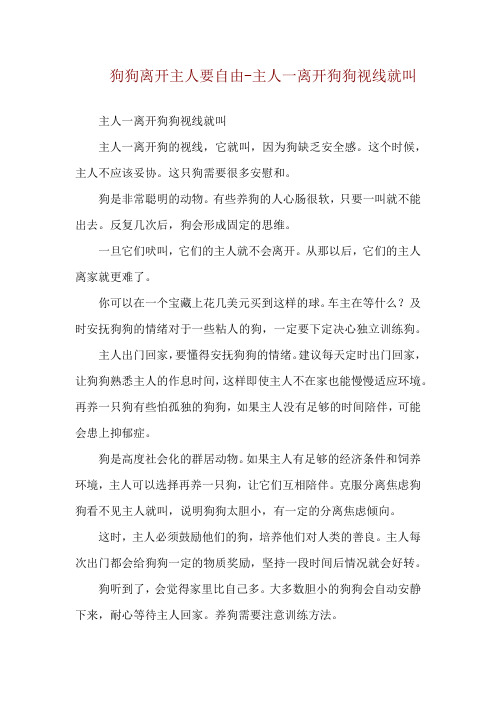 狗狗离开主人要自由-主人一离开狗狗视线就叫

主人一离开狗狗视线就叫

主人一离开狗的视线，它就叫，因为狗缺乏安全感。这个时候，主人不应该妥协。这只狗需要很多安慰和。

狗是非常聪明的动物。有些养狗的人心肠很软，只要一叫就不能出去。反复几次后，狗会形成固定的思维。

一旦它们吠叫，它们的主人就不会离开。从那以后，它们的主人离家就更难了。

你可以在一个宝藏上花几美元买到这样的球。车主在等什么？及时安抚狗狗的情绪对于一些粘人的狗，一定要下定决心独立训练狗。

主人出门回家，要懂得安抚狗狗的情绪。建议每天定时出门回家，让狗狗熟悉主人的作息时间，这样即使主人不在家也能慢慢适应环境。再养一只狗有些怕孤独的狗狗，如果主人没有足够的时间陪伴，可能会患上抑郁症。

狗是高度社会化的群居动物。如果主人有足够的经济条件和饲养环境，主人可以选择再养一只狗，让它们互相陪伴。克服分离焦虑狗狗看不见主人就叫，说明狗狗太胆小，有一定的分离焦虑倾向。

这时，主人必须鼓励他们的狗，培养他们对人类的善良。主人每次出门都会给狗狗一定的物质奖励，坚持一段时间后情况就会好转。

狗听到了，会觉得家里比自己多。大多数胆小的狗狗会自动安静下来，耐心等待主人回家。养狗需要注意训练方法。